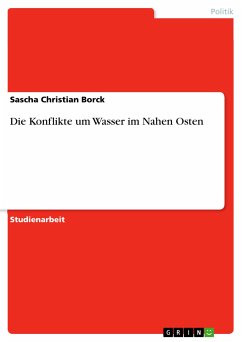 Politik

Sascha Christian Borck

Die Konflikte um Wasser im Nahen Osten

Studienarbeit

GRIN